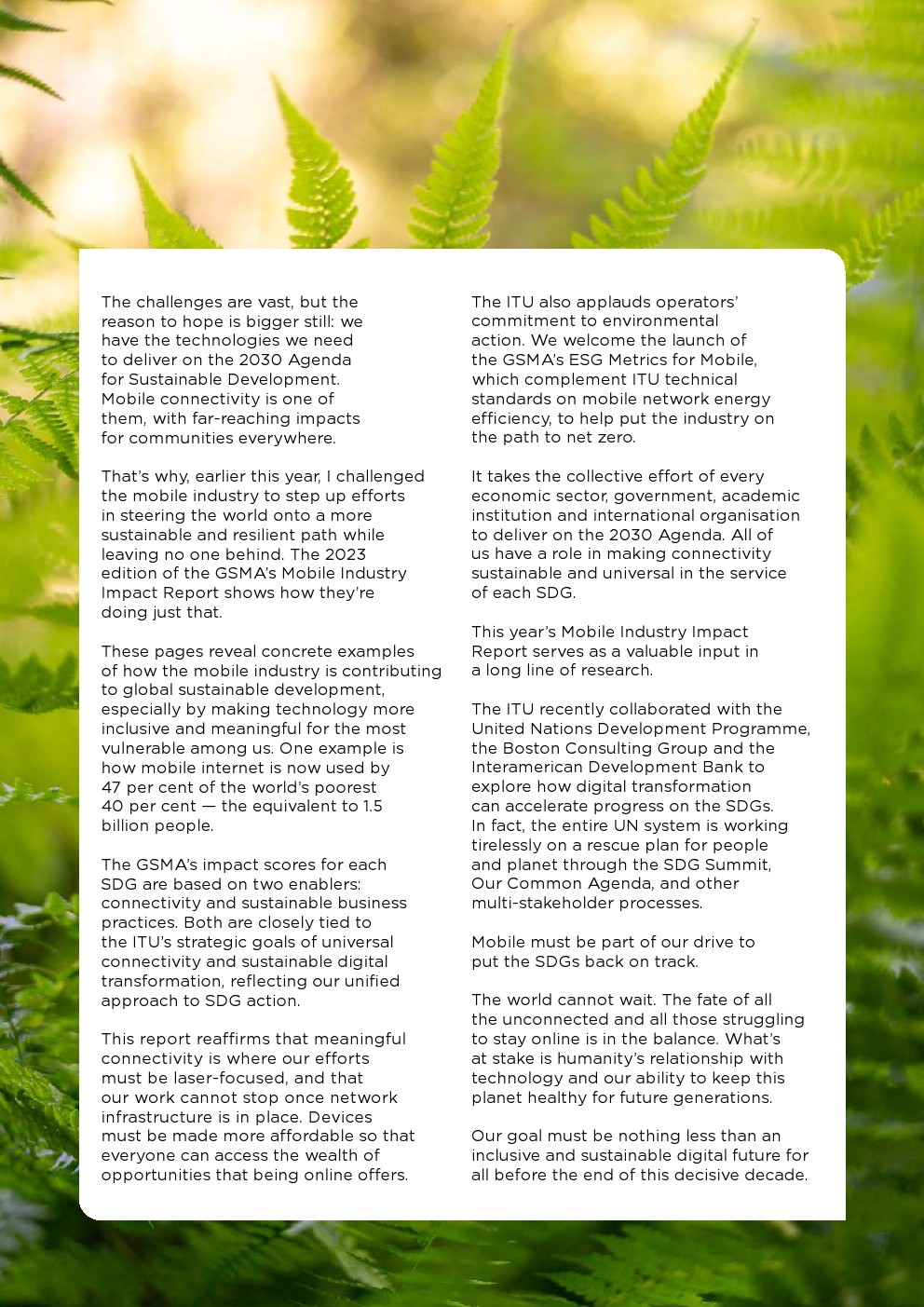 The challenges are vast, but the reason to hope is bigger still: we have the technologies we need to deliver on the 2030 Agenda for Sustainable Development. Mobile connectivity is one of them, with far-reaching impacts for communities everywhere.

That's why, earlier this year, I challenged the mobile industry to step up efforts in steering the world onto a more sustainable and resilient path while leaving no one behind. The 2023 edition of the GSMA's Mobile Industry Impact Report shows how they're doing just that.

These pages reveal concrete examples of how the mobile industry is contributing to global sustainable development, especially by making technology more inclusive and meaningful for the most vulnerable among us. One example is how mobile internet is now used by 47 per cent of the world's poorest 40 per cent — the equivalent to 1.5 billion people.

The GSMA's impact scores for each SDG are based on two enablers: connectivity and sustainable business practices. Both are closely tied to the ITU's strategic goals of universal connectivity and sustainable digital transformation, reflecting our unified approach to SDG action.

This report reaffirms that meaningful connectivity is where our efforts must be laser-focused, and that our work cannot stop once network infrastructure is in place. Devices must be made more affordable so that everyone can access the wealth of opportunities that being online offers.

The ITU also applauds operators' commitment to environmental action. We welcome the launch of the GSMA's ESG Metrics for Mobile, which complement ITU technical standards on mobile network energy efficiency, to help put the industry on the path to net zero.

It takes the collective effort of every economic sector, government, academic institution and international organisation to deliver on the 2030 Agenda. All of us have a role in making connectivity sustainable and universal in the service of each SDG.

This year's Mobile Industry Impact Report serves as a valuable input in a long line of research.

The ITU recently collaborated with the United Nations Development Programme, the Boston Consulting Group and the Interamerican Development Bank to explore how digital transformation can accelerate progress on the SDGs. In fact, the entire UN system is working tirelessly on a rescue plan for people and planet through the SDG Summit, Our Common Agenda, and other multi-stakeholder processes.

Mobile must be part of our drive to put the SDGs back on track.

The world cannot wait. The fate of all the unconnected and all those struggling to stay online is in the balance. What's at stake is humanity's relationship with technology and our ability to keep this planet healthy for future generations.

Our goal must be nothing less than an inclusive and sustainable digital future for all before the end of this decisive decade.